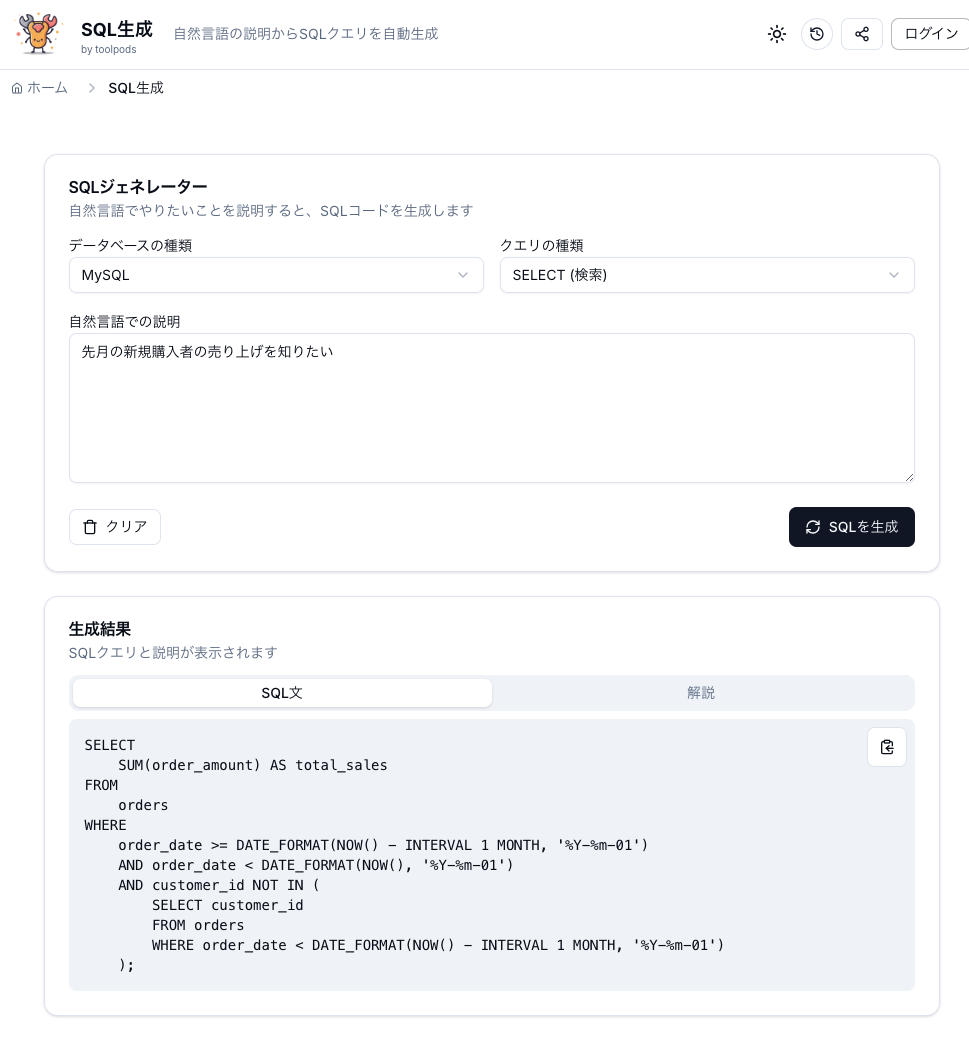 SQL生成
by toolpods
自然言語の説明からSQLクエリを自動生成
ログイン

ホーム > SQL生成

SQLジェネレーター
自然言語でやりたいことを説明すると、SQLコードを生成します

データベースの種類
MySQL

クエリの種類
SELECT (検索)

自然言語での説明
先月の新規購入者の売り上げを知りたい

クリア
SQLを生成

生成結果
SQLクエリと説明が表示されます

SQL文
解説

SELECT
    SUM(order_amount) AS total_sales
FROM
    orders
WHERE
    order_date >= DATE_FORMAT(NOW() - INTERVAL 1 MONTH, '%Y-%m-01')
    AND order_date < DATE_FORMAT(NOW(), '%Y-%m-01')
    AND customer_id NOT IN (
        SELECT customer_id
        FROM orders
        WHERE order_date < DATE_FORMAT(NOW() - INTERVAL 1 MONTH, '%Y-%m-01')
    );